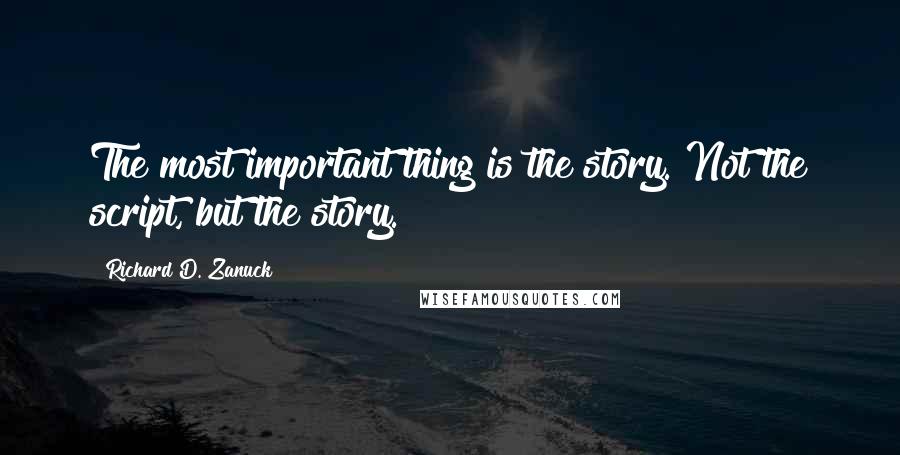 The most important thing is the story. Not the script, but the story.

Richard D. Zanuck

WISEFAMOUSQUOTES.COM